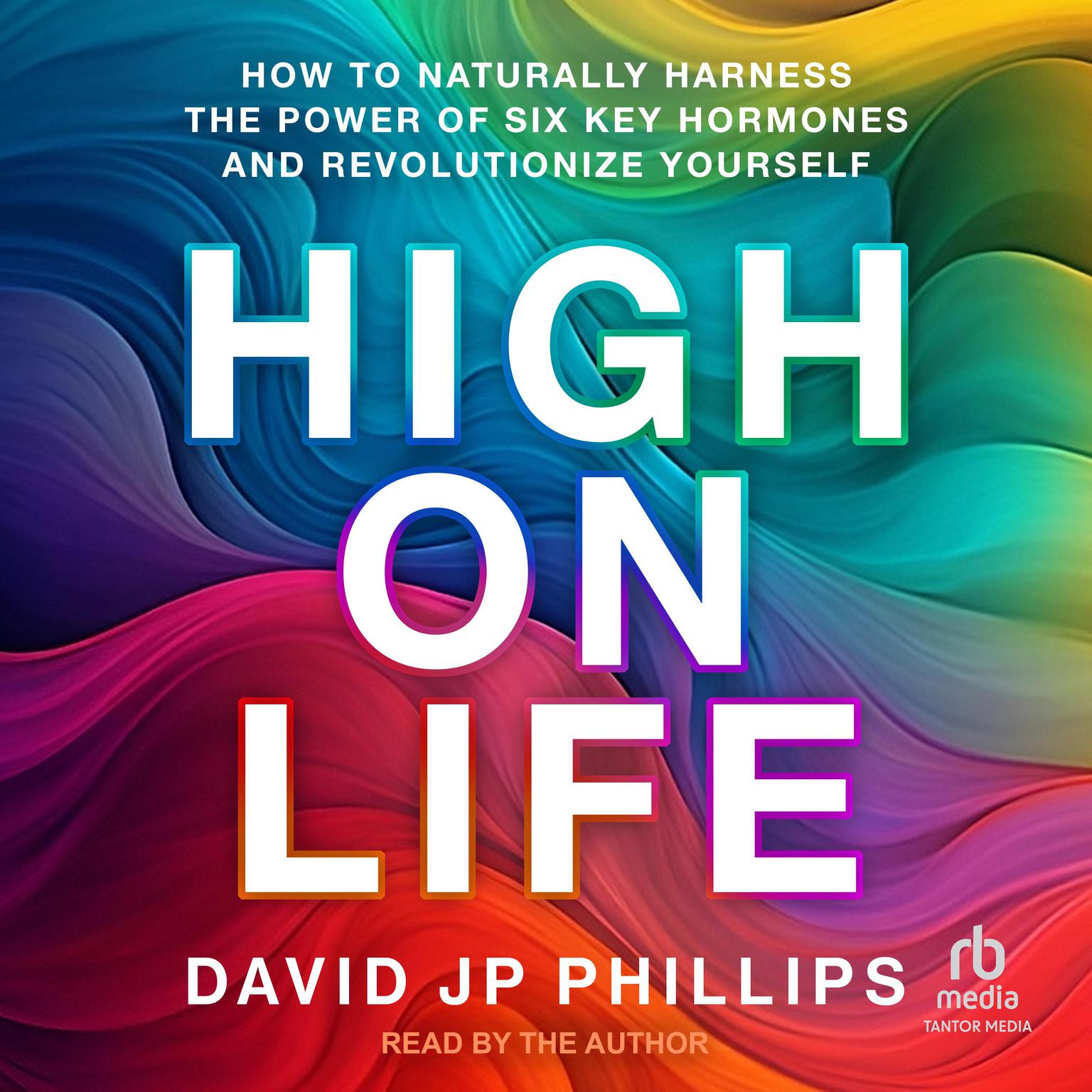 HOW TO NATURALLY HARNESS THE POWER OF SIX KEY HORMONES AND REVOLUTIONIZE YOURSELF

HIGH ON LIFE

DAVID JP PHILLIPS

READ BY THE AUTHOR

rb media
TANTOR MEDIA